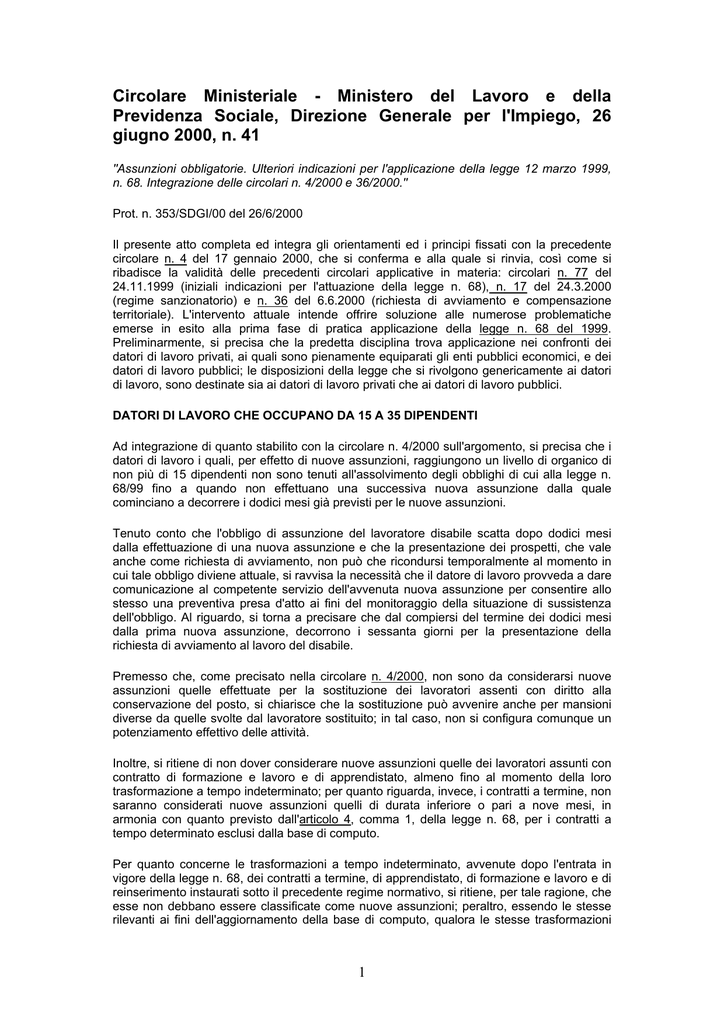 Circolare Ministeriale - Ministero del Lavoro e della Previdenza Sociale, Direzione Generale per l'Impiego, 26 giugno 2000, n. 41

"Assunzioni obbligatorie. Ulteriori indicazioni per l'applicazione della legge 12 marzo 1999, n. 68. Integrazione delle circolari n. 4/2000 e 36/2000."

Prot. n. 353/SDGI/00 del 26/6/2000

Il presente atto completa ed integra gli orientamenti ed i principi fissati con la precedente circolare n. 4 del 17 gennaio 2000, che si conferma e alla quale si rinvia, così come si ribadisce la validità delle precedenti circolari applicative in materia: circolari n. 77 del 24.11.1999 (iniziali indicazioni per l'attuazione della legge n. 68), n. 17 del 24.3.2000 (regime sanzionatorio) e n. 36 del 6.6.2000 (richiesta di avviamento e compensazione territoriale). L'intervento attuale intende offrire soluzione alle numerose problematiche emerse in esito alla prima fase di pratica applicazione della legge n. 68 del 1999. Preliminarmente, si precisa che la predetta disciplina trova applicazione nei confronti dei datori di lavoro privati, ai quali sono pienamente equiparati gli enti pubblici economici, e dei datori di lavoro pubblici; le disposizioni della legge che si rivolgono genericamente ai datori di lavoro, sono destinate sia ai datori di lavoro privati che ai datori di lavoro pubblici.

DATORI DI LAVORO CHE OCCUPANO DA 15 A 35 DIPENDENTI

Ad integrazione di quanto stabilito con la circolare n. 4/2000 sull'argomento, si precisa che i datori di lavoro i quali, per effetto di nuove assunzioni, raggiungono un livello di organico di non più di 15 dipendenti non sono tenuti all'assolvimento degli obblighi di cui alla legge n. 68/99 fino a quando non effettuano una successiva nuova assunzione dalla quale cominciano a decorrere i dodici mesi già previsti per le nuove assunzioni.

Tenuto conto che l'obbligo di assunzione del lavoratore disabile scatta dopo dodici mesi dalla effettuazione di una nuova assunzione e che la presentazione dei prospetti, che vale anche come richiesta di avviamento, non può che ricondursi temporalmente al momento in cui tale obbligo diviene attuale, si ravvisa la necessità che il datore di lavoro provveda a dare comunicazione al competente servizio dell'avvenuta nuova assunzione per consentire allo stesso una preventiva presa d'atto ai fini del monitoraggio della situazione di sussistenza dell'obbligo. Al riguardo, si torna a precisare che dal compiersi del termine dei dodici mesi dalla prima nuova assunzione, decorrono i sessanta giorni per la presentazione della richiesta di avviamento al lavoro del disabile.

Premesso che, come precisato nella circolare n. 4/2000, non sono da considerarsi nuove assunzioni quelle effettuate per la sostituzione dei lavoratori assenti con diritto alla conservazione del posto, si chiarisce che la sostituzione può avvenire anche per mansioni diverse da quelle svolte dal lavoratore sostituito; in tal caso, non si configura comunque un potenziamento effettivo delle attività.

Inoltre, si ritiene di non dover considerare nuove assunzioni quelle dei lavoratori assunti con contratto di formazione e lavoro e di apprendistato, almeno fino al momento della loro trasformazione a tempo indeterminato; per quanto riguarda, invece, i contratti a termine, non saranno considerati nuove assunzioni quelli di durata inferiore o pari a nove mesi, in armonia con quanto previsto dall'articolo 4, comma 1, della legge n. 68, per i contratti a tempo determinato esclusi dalla base di computo.

Per quanto concerne le trasformazioni a tempo indeterminato, avvenute dopo l'entrata in vigore della legge n. 68, dei contratti a termine, di apprendistato, di formazione e lavoro e di reinserimento instaurati sotto il precedente regime normativo, si ritiene, per tale ragione, che esse non debbano essere classificate come nuove assunzioni; peraltro, essendo le stesse rilevanti ai fini dell'aggiornamento della base di computo, qualora le stesse trasformazioni

1